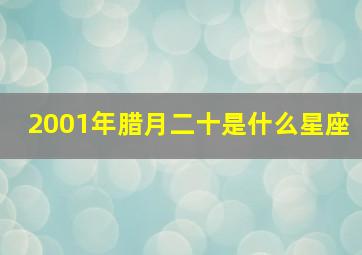 2001年腊月二十是什么星座